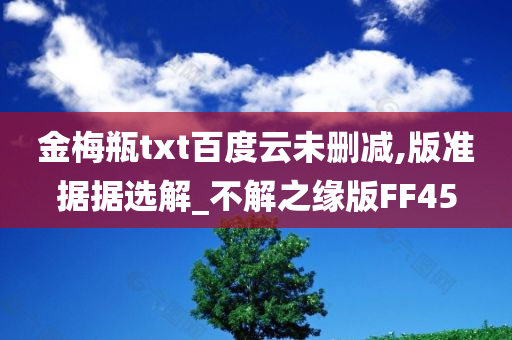 金梅瓶txt百度云未删减,版准据据选解_不解之缘版FF45